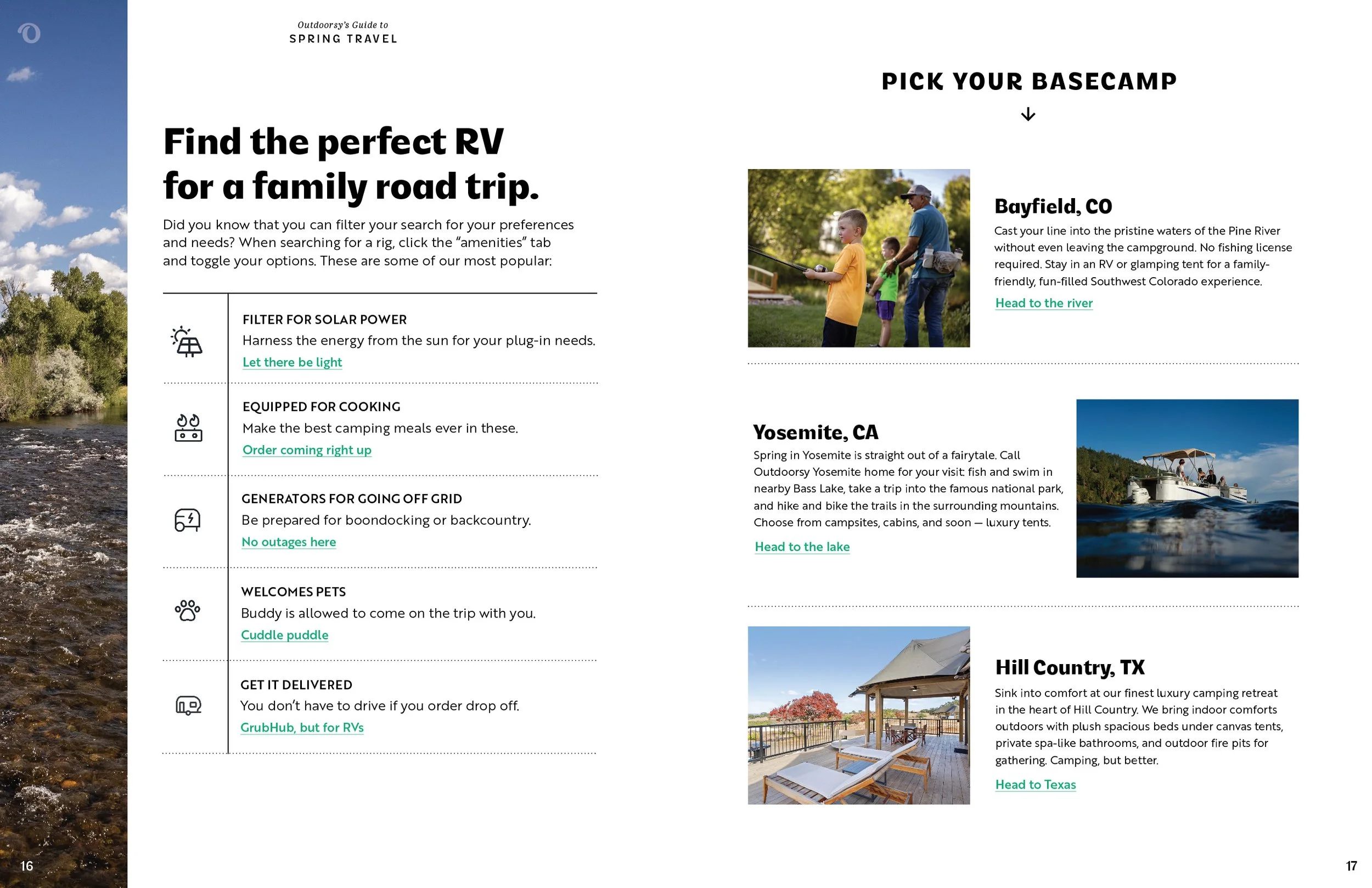 Outdoorsy's Guide to
SPRING TRAVEL

Find the perfect RV for a family road trip.

Did you know that you can filter your search for your preferences and needs? When searching for a rig, click the "amenities" tab and toggle your options. These are some of our most popular:

FILTER FOR SOLAR POWER
Harness the energy from the sun for your plug-in needs.
Let there be light

EQUIPPED FOR COOKING
Make the best camping meals ever in these.
Order coming right up

GENERATORS FOR GOING OFF GRID
Be prepared for boondocking or backcountry.
No outages here

WELCOMES PETS
Buddy is allowed to come on the trip with you.
Cuddle puddle

GET IT DELIVERED
You don't have to drive if you order drop off.
GrubHub, but for RVs

16

PICK YOUR BASECAMP

Bayfield, CO
Cast your line into the pristine waters of the Pine River without even leaving the campground. No fishing license required. Stay in an RV or glamping tent for a family-friendly, fun-filled Southwest Colorado experience.
Head to the river

Yosemite, CA
Spring in Yosemite is straight out of a fairytale. Call Outdoorsy Yosemite home for your visit: fish and swim in nearby Bass Lake, take a trip into the famous national park, and hike and bike the trails in the surrounding mountains. Choose from campsites, cabins, and soon — luxury tents.
Head to the lake

Hill Country, TX
Sink into comfort at our finest luxury camping retreat in the heart of Hill Country. We bring indoor comforts outdoors with plush spacious beds under canvas tents, private spa-like bathrooms, and outdoor fire pits for gathering. Camping, but better.
Head to Texas

17